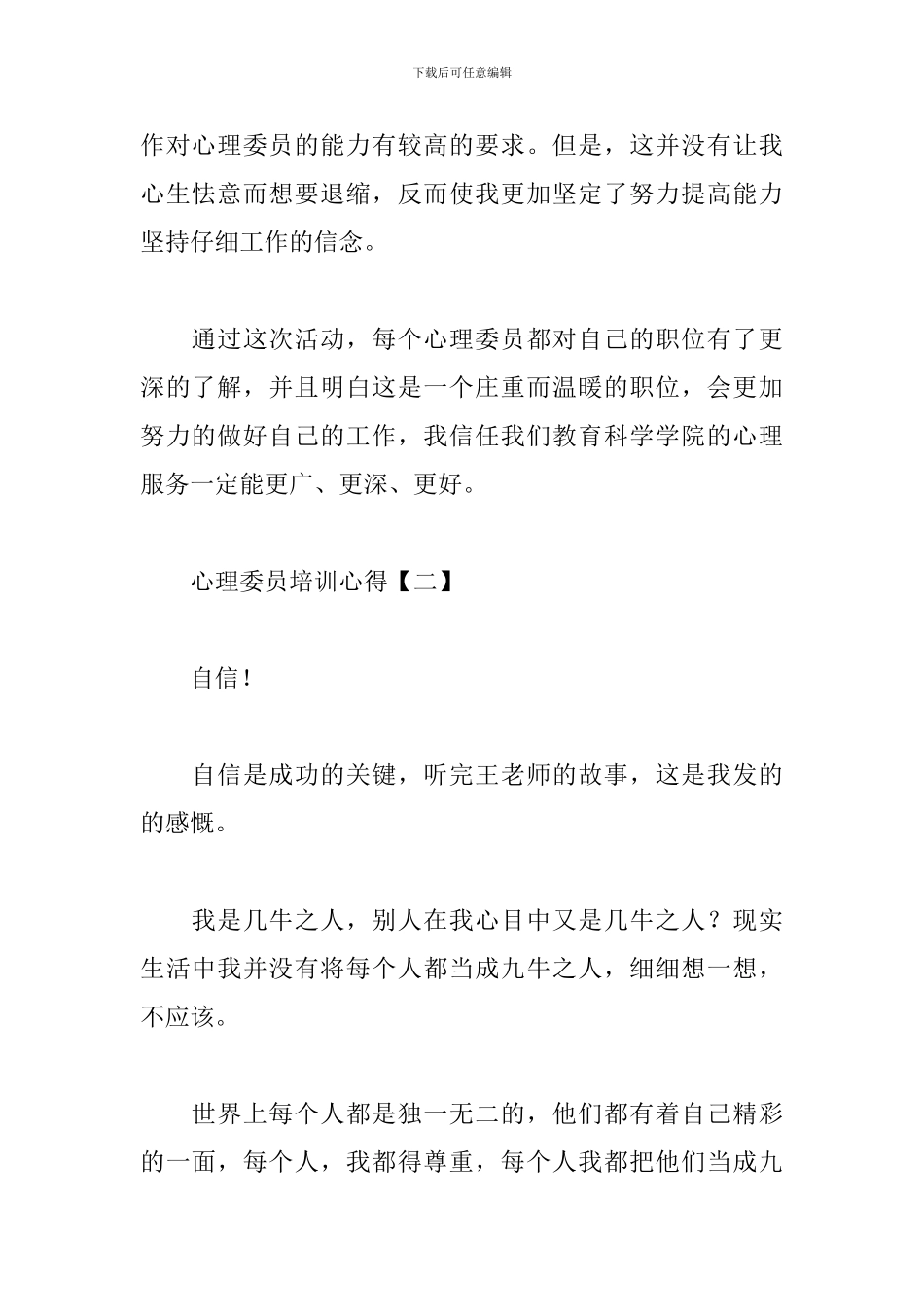 下载后可任意编辑

作对心理委员的能力有较高的要求。但是，这并没有让我心生怯意而想要退缩，反而使我更加坚定了努力提高能力坚持仔细工作的信念。

通过这次活动，每个心理委员都对自己的职位有了更深的了解，并且明白这是一个庄重而温暖的职位，会更加努力的做好自己的工作，我信任我们教育科学学院的心理服务一定能更广、更深、更好。

心理委员培训心得【二】

自信!

自信是成功的关键，听完王老师的故事，这是我发的的感慨。

我是几牛之人，别人在我心目中又是几牛之人？现实生活中我并没有将每个人都当成九牛之人，细细想一想，不应该。

世界上每个人都是独一无二的，他们都有着自己精彩的一面，每个人，我都得尊重，每个人我都把他们当成九